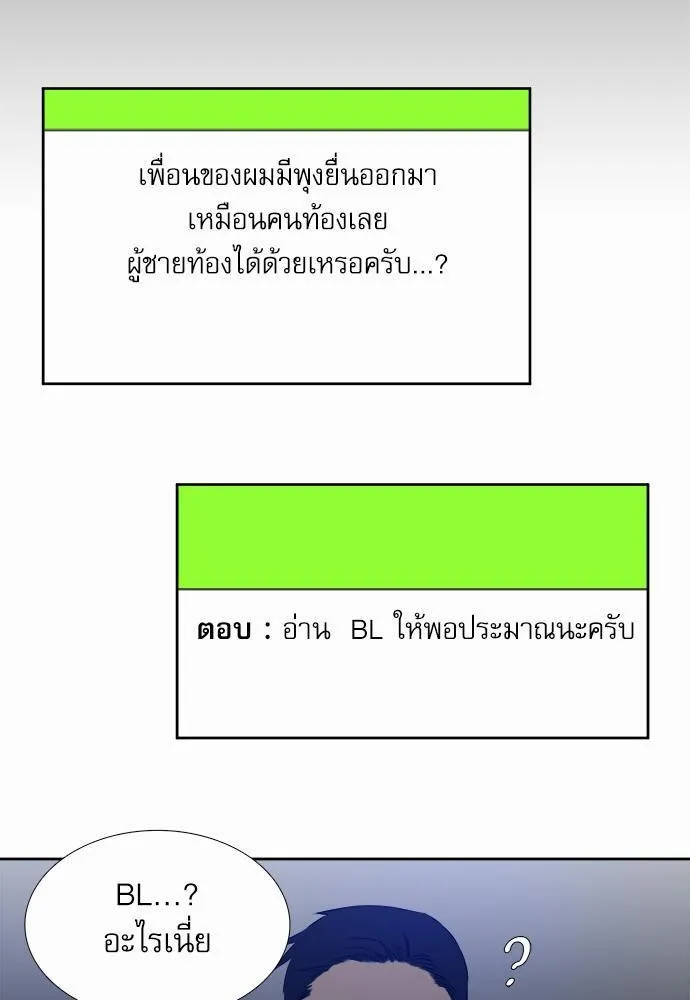 เพื่อนของผมมีพุงยื่นออกมา
เหมือนคนท้องเลย
ผู้ชายท้องได้ด้วยเหรอครับ...?

ตอบ : อ่าน BL ให้พอประมาณนะครับ

BL...?
อะไรเนี่ย

?